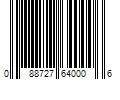 0 88727 64000 6